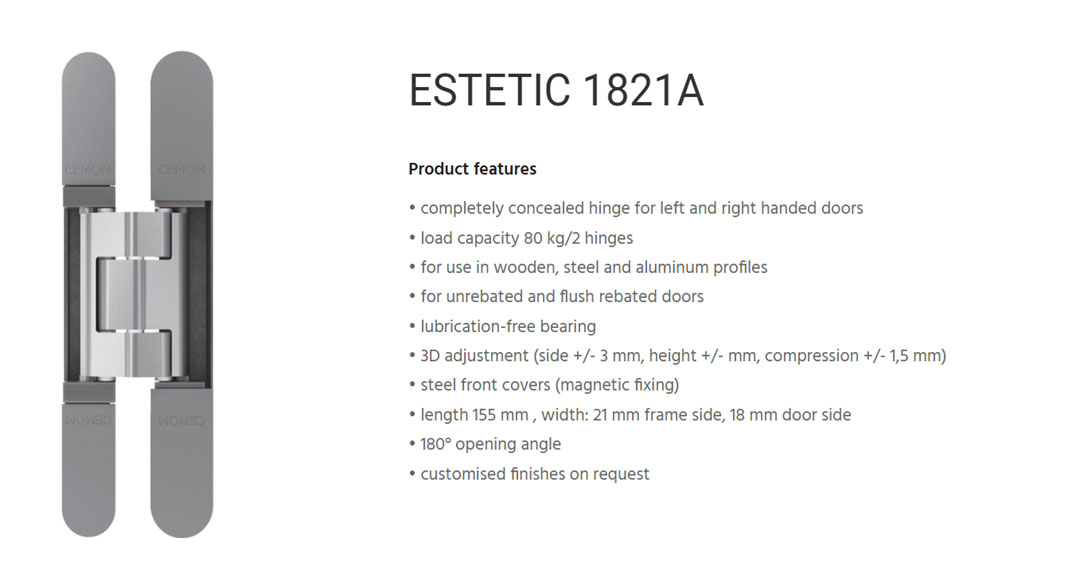 CEMOM CEMOM

CEMOM CEMOM

ESTETIC 1821A

Product features

• completely concealed hinge for left and right handed doors
• load capacity 80 kg/2 hinges
• for use in wooden, steel and aluminum profiles
• for unrebated and flush rebated doors
• lubrication-free bearing
• 3D adjustment (side +/- 3 mm, height +/- mm, compression +/- 1,5 mm)
• steel front covers (magnetic fixing)
• length 155 mm , width: 21 mm frame side, 18 mm door side
• 180° opening angle
• customised finishes on request